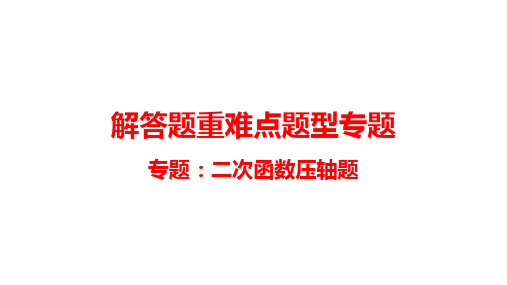 解答题重难点题型专题

专题：二次函数压轴题